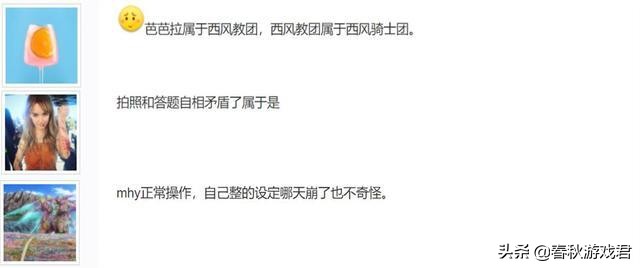 芭芭拉属于西风教团，西风教团属于西风骑士团。

拍照和答题自相矛盾了属于是

mhy正常操作，自己整的设定哪天崩了也不奇怪。

头条 @春秋游戏君